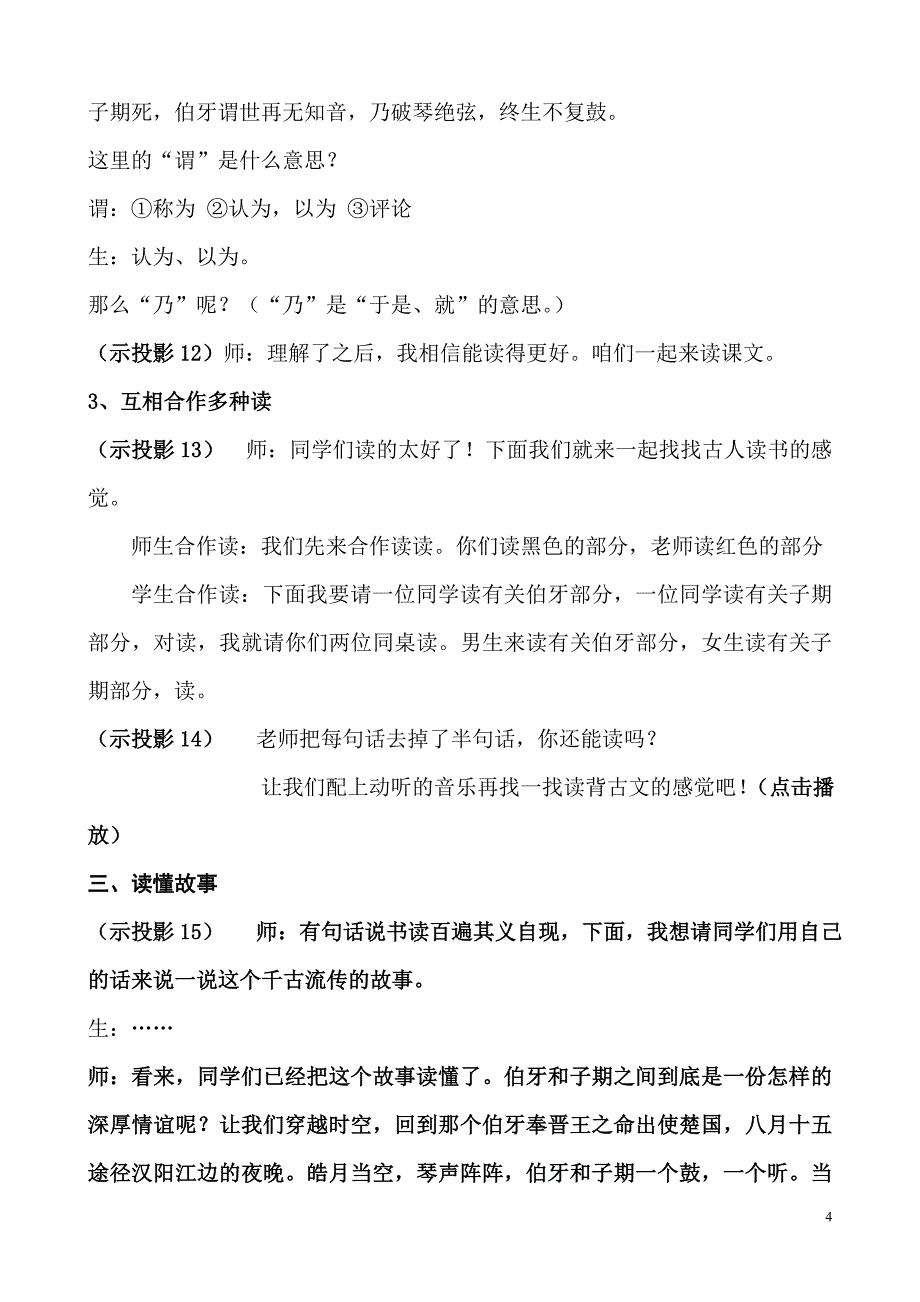 子期死，伯牙谓世再无知音，乃破琴绝弦，终生不复鼓。

这里的“谓”是什么意思？

谓：①称为 ②认为，以为 ③评论

生：认为、以为。

那么“乃”呢？（“乃”是“于是、就”的意思。）

（示投影 12）师：理解了之后，我相信能读得更好。咱们一起来读课文。

3、互相合作多种读

（示投影 13） 师：同学们读的太好了！下面我们就来一起找找古人读书的感觉。

师生合作读：我们先来合作读读。你们读黑色的部分，老师读红色的部分

学生合作读：下面我要请一位同学读有关伯牙部分，一位同学读有关子期部分，对读，我就请你们两位同桌读。男生来读有关伯牙部分，女生读有关子期部分，读。

（示投影 14） 老师把每句话去掉了半句话，你还能读吗？

让我们配上动听的音乐再找一找读背古文的感觉吧！（点击播放）

三、读懂故事

（示投影 15） 师：有句话说书读百遍其义自现，下面，我想请同学们用自己的话来说一说这个千古流传的故事。

生：……

师：看来，同学们已经把这个故事读懂了。伯牙和子期之间到底是一份怎样的深厚情谊呢？让我们穿越时空，回到那个伯牙奉晋王之命出使楚国，八月十五途径汉阳江边的夜晚。皓月当空，琴声阵阵，伯牙和子期一个鼓，一个听。当

4